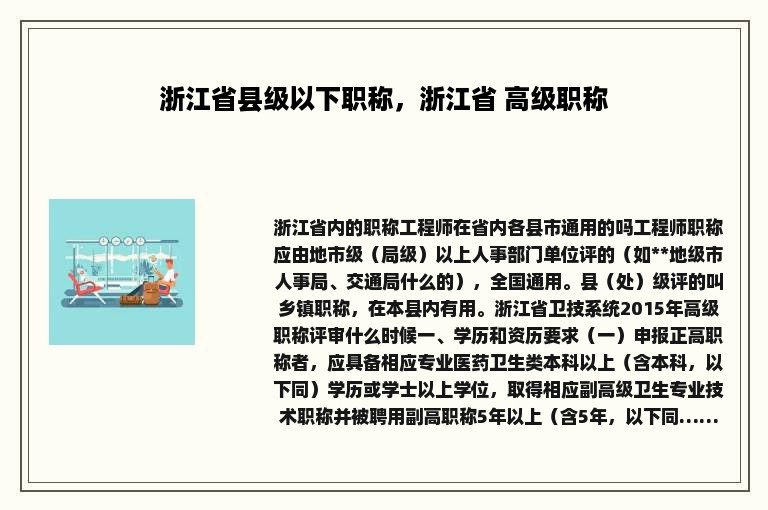 浙江省县级以下职称，浙江省 高级职称

浙江省内的职称工程师在省内各县市通用的吗工程师职称应由地市级（局级）以上人事部门单位评的（如**地级市人事局、交通局什么的），全国通用。县（处）级评的叫乡镇职称，在本县内有用。浙江省卫技系统2015年高级职称评审什么时候一、学历和资历要求（一）申报正高职称者，应具备相应专业医药卫生类本科以上（含本科，以下同）学历或学士以上学位，取得相应副高级卫生专业技术职称并被聘用副高职称5年以上（含5年，以下同......